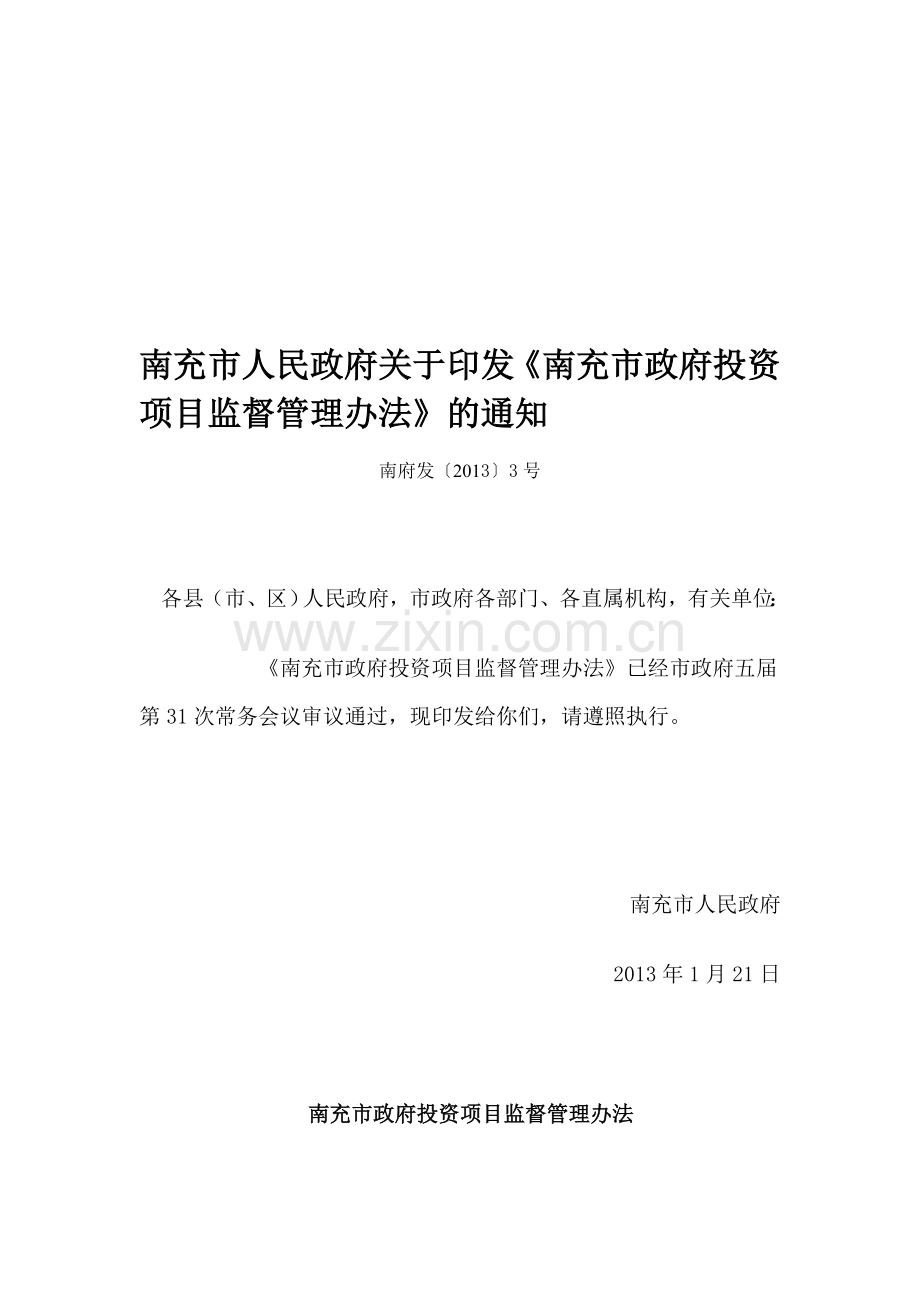 南充市人民政府关于印发《南充市政府投资项目监督管理办法》的通知

南府发〔2013〕3号

各县（市、区）人民政府，市政府各部门、各直属机构，有关单位：

www.zixin.com.cn

《南充市政府投资项目监督管理办法》已经市政府五届第31次常务会议审议通过，现印发给你们，请遵照执行。

南充市人民政府

2013年1月21日

南充市政府投资项目监督管理办法